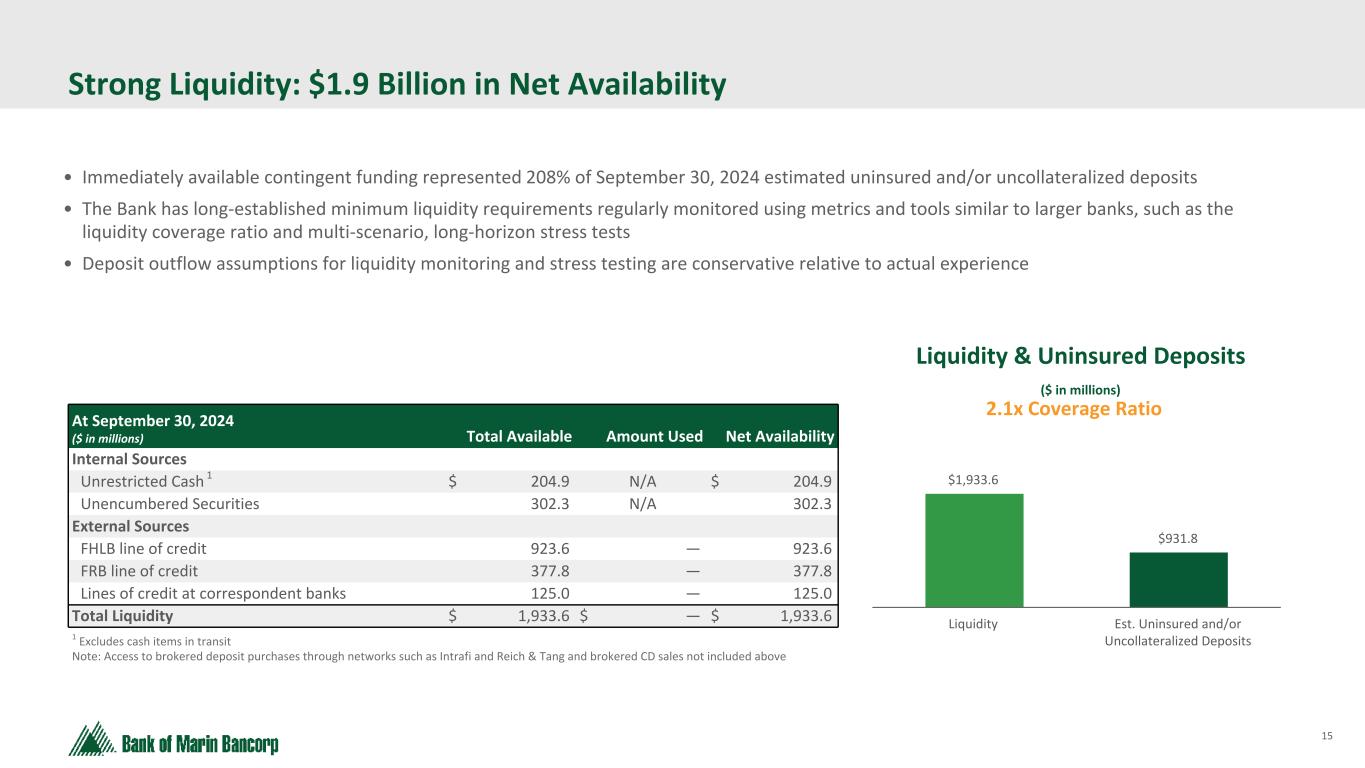 Strong Liquidity: $1.9 Billion in Net Availability

• Immediately available contingent funding represented 208% of September 30, 2024 estimated uninsured and/or uncollateralized deposits

• The Bank has long-established minimum liquidity requirements regularly monitored using metrics and tools similar to larger banks, such as the liquidity coverage ratio and multi-scenario, long-horizon stress tests

• Deposit outflow assumptions for liquidity monitoring and stress testing are conservative relative to actual experience

| At September 30, 2024 ($ in millions) | Total Available | Amount Used | Net Availability |
|---|---|---|---|
| Internal Sources | | | |
| Unrestricted Cash $^1$ | $ 204.9 | N/A | $ 204.9 |
| Unencumbered Securities | 302.3 | N/A | 302.3 |
| External Sources | | | |
| FHLB line of credit | 923.6 | — | 923.6 |
| FRB line of credit | 377.8 | — | 377.8 |
| Lines of credit at correspondent banks | 125.0 | — | 125.0 |
| Total Liquidity | $ 1,933.6 | $ — | $ 1,933.6 |

$^1$ Excludes cash items in transit
Note: Access to brokered deposit purchases through networks such as Intrafi and Reich & Tang and brokered CD sales not included above

Liquidity & Uninsured Deposits
($ in millions)
2.1x Coverage Ratio

$1,933.6
$931.8
Liquidity
Est. Uninsured and/or Uncollateralized Deposits

Bank of Marin Bancorp

15